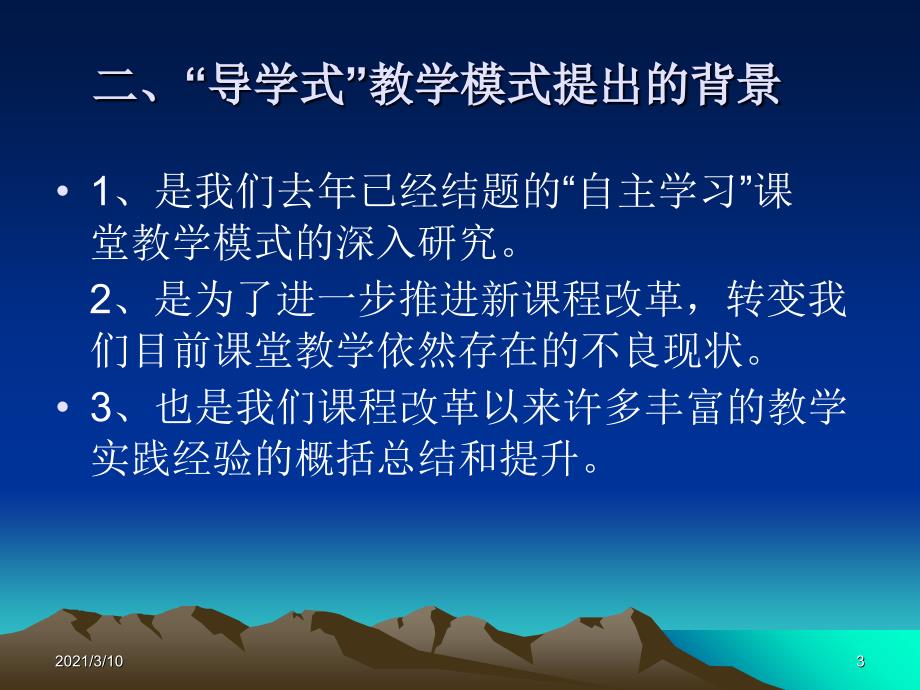 二、“导学式”教学模式提出的背景

• 1、是我们去年已经结题的“自主学习”课堂教学模式的深入研究。

2、是为了进一步推进新课程改革，转变我们目前课堂教学依然存在的不良现状。

• 3、也是我们课程改革以来许多丰富的教学实践经验的概括总结和提升。

2021/3/10

3